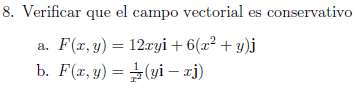 8. Verificar que el campo vectorial es conservativo

a. $F(x, y) = 12xy\mathbf{i} + 6(x^2 + y)\mathbf{j}$

b. $F(x, y) = \frac{1}{x^2}(y\mathbf{i} - x\mathbf{j})$